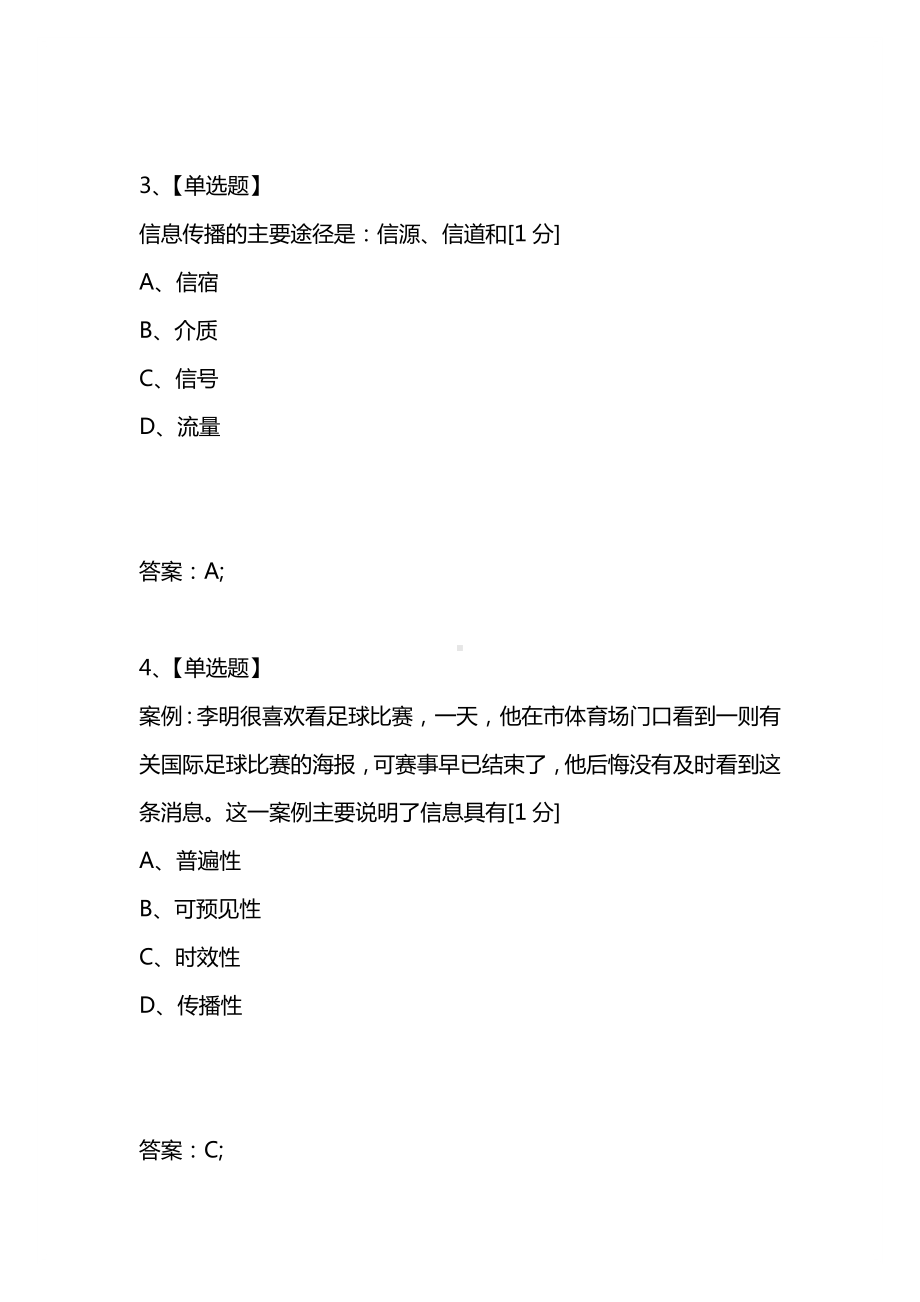 3、【单选题】

信息传播的主要途径是：信源、信道和[1 分]

A、信宿

B、介质

C、信号

D、流量

答案：A;

4、【单选题】

案例：李明很喜欢看足球比赛，一天，他在市体育场门口看到一则有关国际足球比赛的海报，可赛事早已结束了，他后悔没有及时看到这条消息。这一案例主要说明了信息具有[1 分]

A、普遍性

B、可预见性

C、时效性

D、传播性

答案：C;